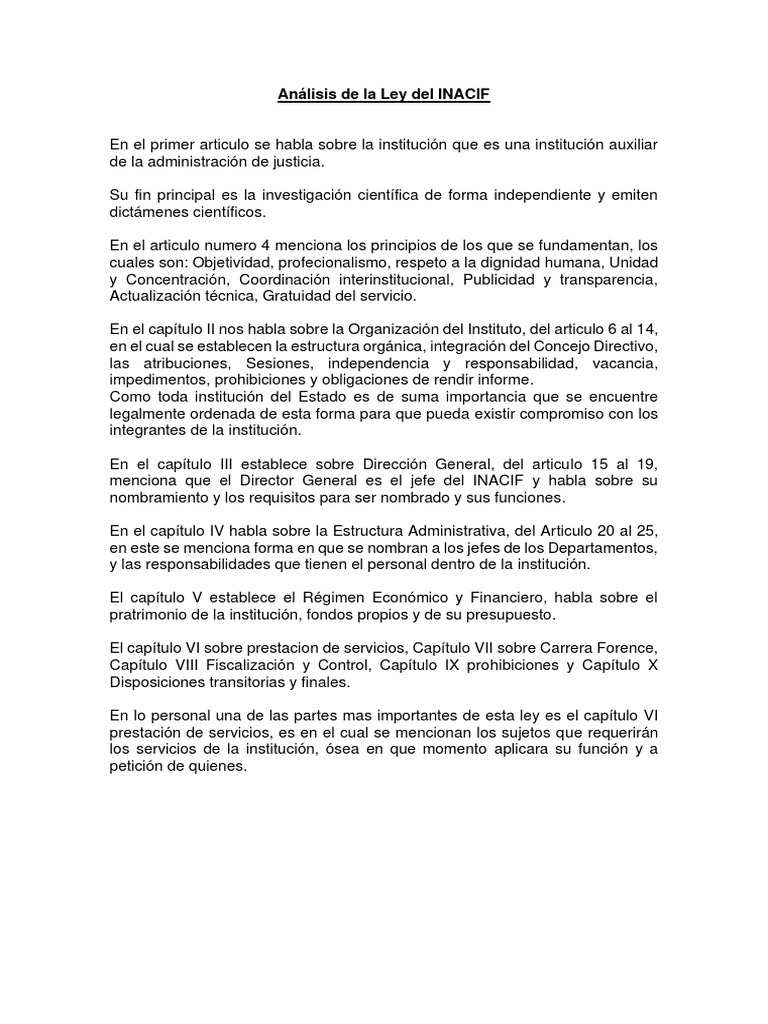 Análisis de la Ley del INACIF

En el primer articulo se habla sobre la institución que es una institución auxiliar de la administración de justicia.

Su fin principal es la investigación científica de forma independiente y emiten dictámenes científicos.

En el articulo numero 4 menciona los principios de los que se fundamentan, los cuales son: Objetividad, profecionalismo, respeto a la dignidad humana, Unidad y Concentración, Coordinación interinstitucional, Publicidad y transparencia, Actualización técnica, Gratuidad del servicio.

En el capítulo II nos habla sobre la Organización del Instituto, del articulo 6 al 14, en el cual se establecen la estructura orgánica, integración del Concejo Directivo, las atribuciones, Sesiones, independencia y responsabilidad, vacancia, impedimentos, prohibiciones y obligaciones de rendir informe.
Como toda institución del Estado es de suma importancia que se encuentre legalmente ordenada de esta forma para que pueda existir compromiso con los integrantes de la institución.

En el capítulo III establece sobre Dirección General, del articulo 15 al 19, menciona que el Director General es el jefe del INACIF y habla sobre su nombramiento y los requisitos para ser nombrado y sus funciones.

En el capítulo IV habla sobre la Estructura Administrativa, del Articulo 20 al 25, en este se menciona forma en que se nombran a los jefes de los Departamentos, y las responsabilidades que tienen el personal dentro de la institución.

El capítulo V establece el Régimen Económico y Financiero, habla sobre el pratrimonio de la institución, fondos propios y de su presupuesto.

El capítulo VI sobre prestacion de servicios, Capítulo VII sobre Carrera Forence, Capítulo VIII Fiscalización y Control, Capítulo IX prohibiciones y Capítulo X Disposiciones transitorias y finales.

En lo personal una de las partes mas importantes de esta ley es el capítulo VI prestación de servicios, es en el cual se mencionan los sujetos que requerirán los servicios de la institución, ósea en que momento aplicara su función y a petición de quienes.